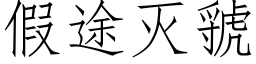 假途灭虢